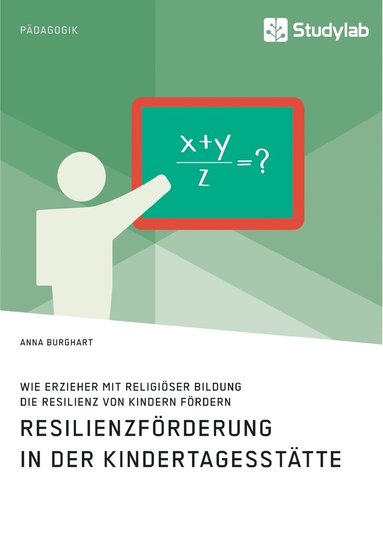 PÄDAGOGIK

Studylab

$\frac{x+y}{z}=?$

ANNA BURGHART

WIE ERZIEHER MIT RELIGIÖSER BILDUNG DIE RESILIENZ VON KINDERN FÖRDERN

RESILIENZFÖRDERUNG IN DER KINDERTAGESSTÄTTE